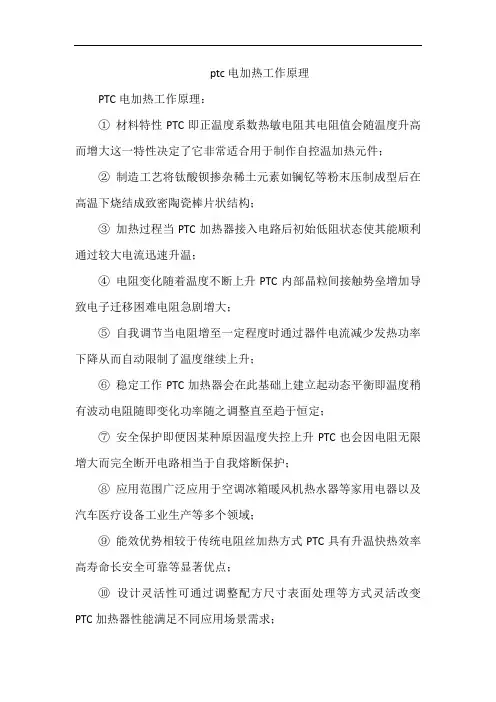 ptc 电加热工作原理

PTC 电加热工作原理：

① 材料特性 PTC 即正温度系数热敏电阻其电阻值会随温度升高而增大这一特性决定了它非常适合用于制作自控温加热元件；

② 制造工艺将钛酸钡掺杂稀土元素如镧钇等粉末压制成型后在高温下烧结成致密陶瓷棒片状结构；

③ 加热过程当 PTC 加热器接入电路后初始低阻状态使其能顺利通过较大电流迅速升温；

④ 电阻变化随着温度不断上升 PTC 内部晶粒间接触势垒增加导致电子迁移困难电阻急剧增大；

⑤ 自我调节当电阻增至一定程度时通过器件电流减少发热功率下降从而自动限制了温度继续上升；

⑥ 稳定工作 PTC 加热器会在此基础上建立起动态平衡即温度稍有波动电阻随即变化功率随之调整直至趋于恒定；

⑦ 安全保护即便因某种原因温度失控上升 PTC 也会因电阻无限增大而完全断开电路相当于自我熔断保护；

⑧ 应用范围广泛应用于空调冰箱暖风机热水器等家用电器以及汽车医疗设备工业生产等多个领域；

⑨ 能效优势相较于传统电阻丝加热方式 PTC 具有升温快热效率高寿命长安全可靠等显著优点；

⑩ 设计灵活性可通过调整配方尺寸表面处理等方式灵活改变 PTC 加热器性能满足不同应用场景需求；